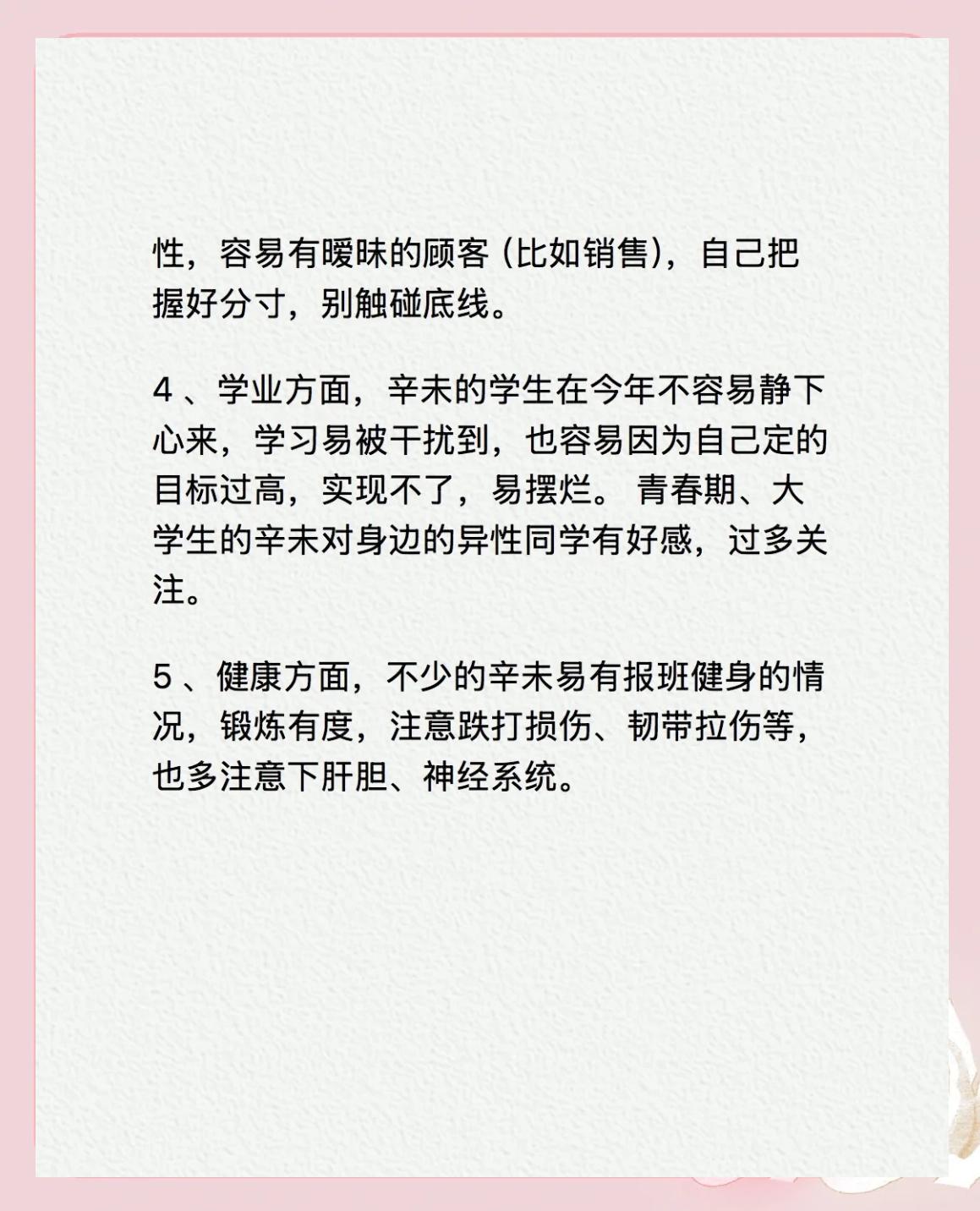 性，容易有暧昧的顾客 (比如销售)，自己把握好分寸，别触碰底线。

4 、学业方面，辛未的学生在今年不容易静下心来，学习易被干扰到，也容易因为自己定的目标过高，实现不了，易摆烂。 青春期、大学生的辛未对身边的异性同学有好感，过多关注。

5 、健康方面，不少的辛未易有报班健身的情况，锻炼有度，注意跌打损伤、韧带拉伤等，也多注意下肝胆、神经系统。